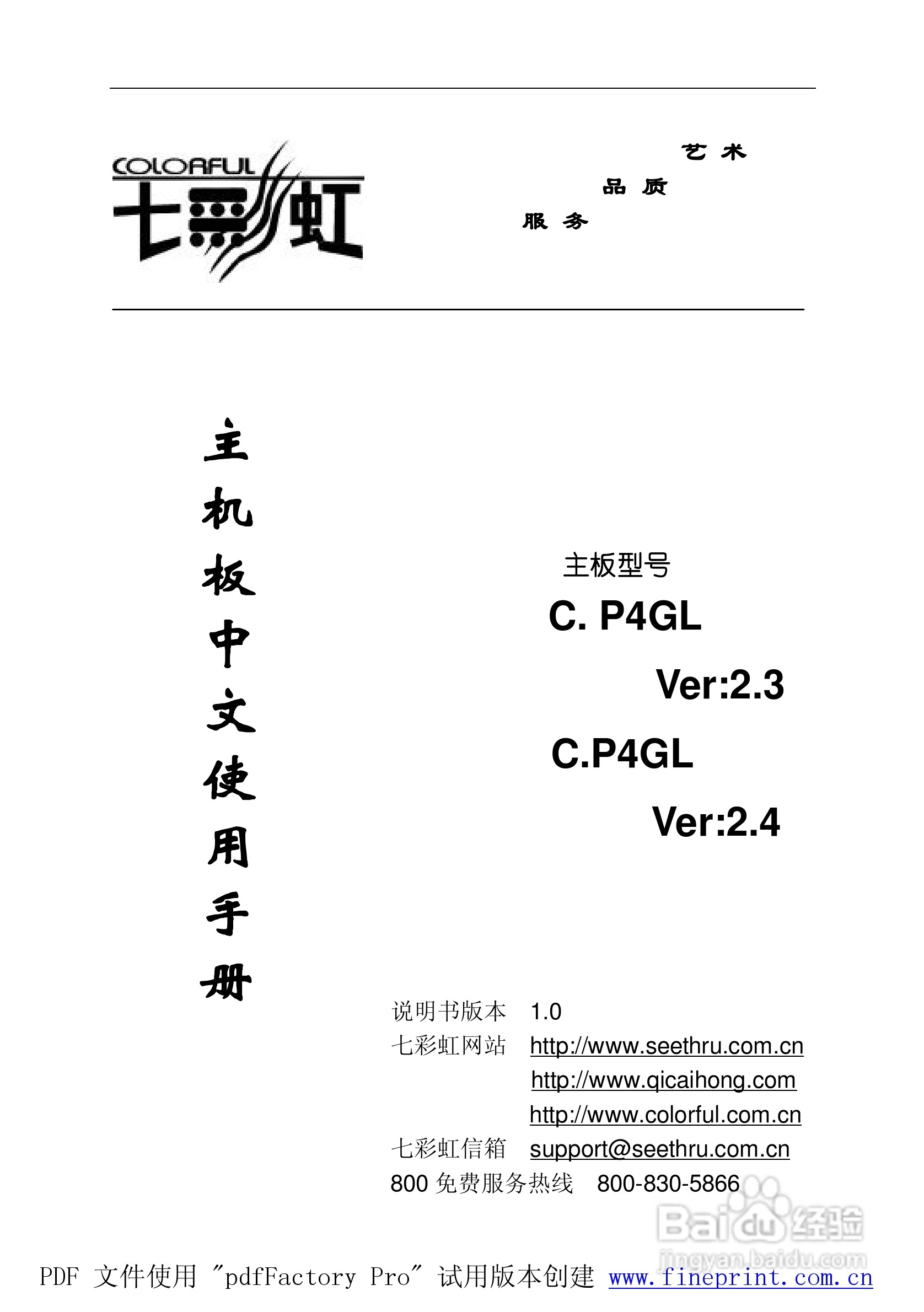 COLORFUL
七彩虹

艺 术
品 质
服 务

主机板中文使用手册

主板型号
C. P4GL
Ver:2.3
C.P4GL
Ver:2.4

说明书版本 1.0
七彩虹网站 http://www.seethru.com.cn
http://www.qicaihong.com
http://www.colorful.com.cn
七彩虹信箱 support@seethru.com.cn
800 免费服务热线 800-830-5866

Baidu 经验
jingyan.baidu.com

PDF 文件使用 "pdfFactory Pro" 试用版本创建 www.fineprint.com.cn